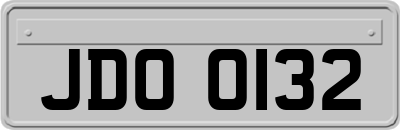 JDO 0132